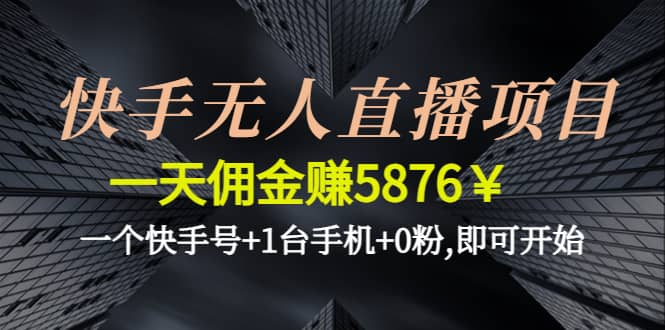 快手无人直播项目

一天佣金赚5876￥

一个快手号+1台手机+0粉,即可开始